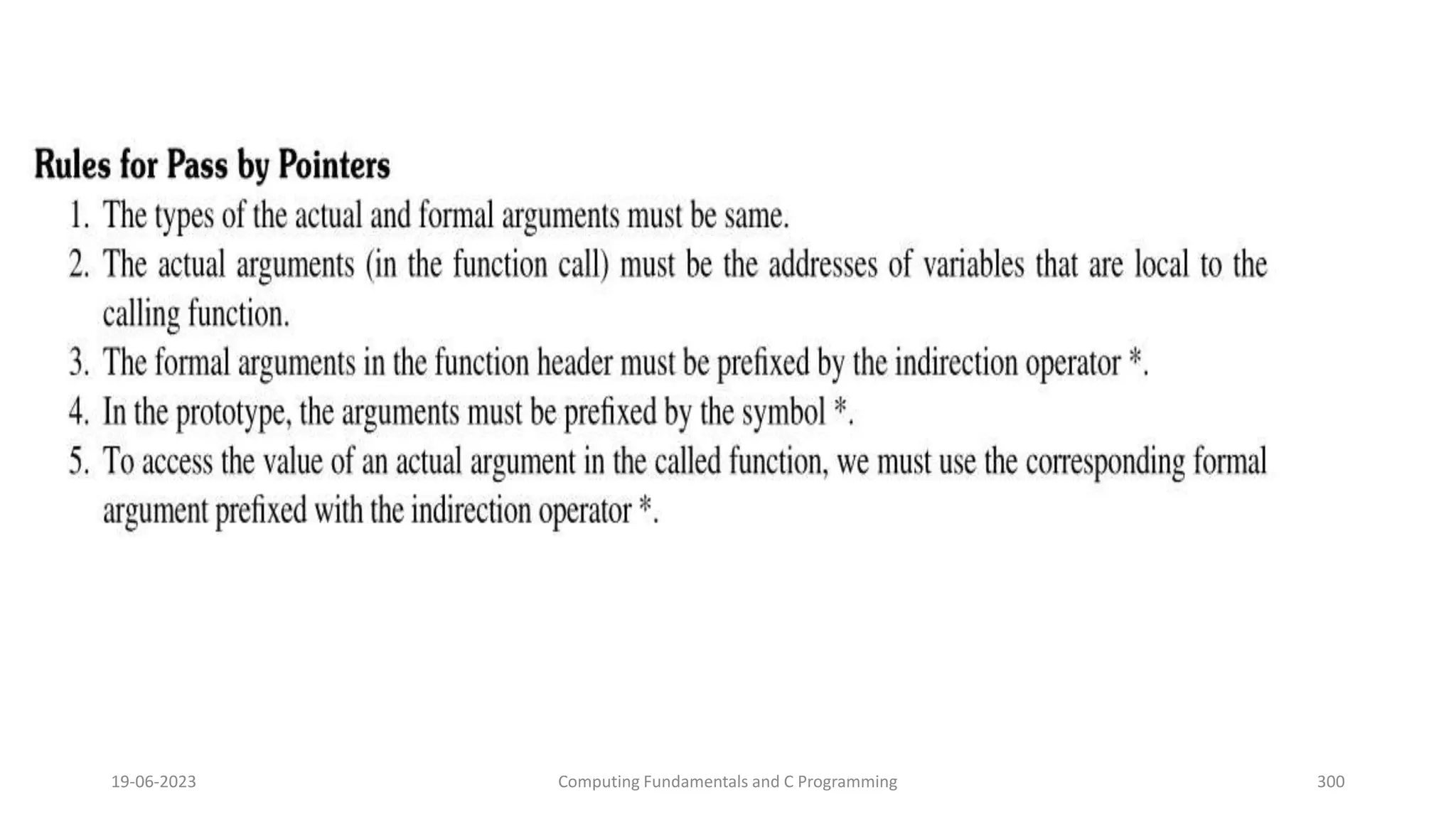 Rules for Pass by Pointers

1. The types of the actual and formal arguments must be same.
2. The actual arguments (in the function call) must be the addresses of variables that are local to the calling function.
3. The formal arguments in the function header must be prefixed by the indirection operator *.
4. In the prototype, the arguments must be prefixed by the symbol *.
5. To access the value of an actual argument in the called function, we must use the corresponding formal argument prefixed with the indirection operator *.

19-06-2023

Computing Fundamentals and C Programming

300